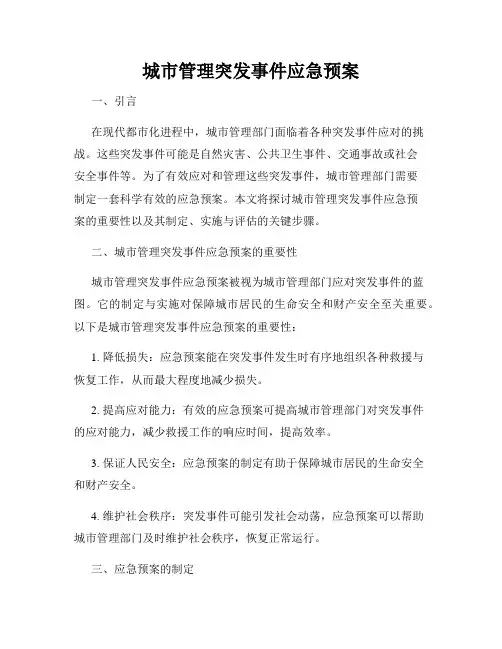 城市管理突发事件应急预案

一、引言

在现代都市化进程中，城市管理部门面临着各种突发事件应对的挑战。这些突发事件可能是自然灾害、公共卫生事件、交通事故或社会安全事件等。为了有效应对和管理这些突发事件，城市管理部门需要制定一套科学有效的应急预案。本文将探讨城市管理突发事件应急预案的重要性以及其制定、实施与评估的关键步骤。

二、城市管理突发事件应急预案的重要性

城市管理突发事件应急预案被视为城市管理部门应对突发事件的蓝图。它的制定与实施对保障城市居民的生命安全和财产安全至关重要。以下是城市管理突发事件应急预案的重要性：

1. 降低损失：应急预案能在突发事件发生时有序地组织各种救援与恢复工作，从而最大程度地减少损失。

2. 提高应对能力：有效的应急预案可提高城市管理部门对突发事件的应对能力，减少救援工作的响应时间，提高效率。

3. 保证人民安全：应急预案的制定有助于保障城市居民的生命安全和财产安全。

4. 维护社会秩序：突发事件可能引发社会动荡，应急预案可以帮助城市管理部门及时维护社会秩序，恢复正常运行。

三、应急预案的制定